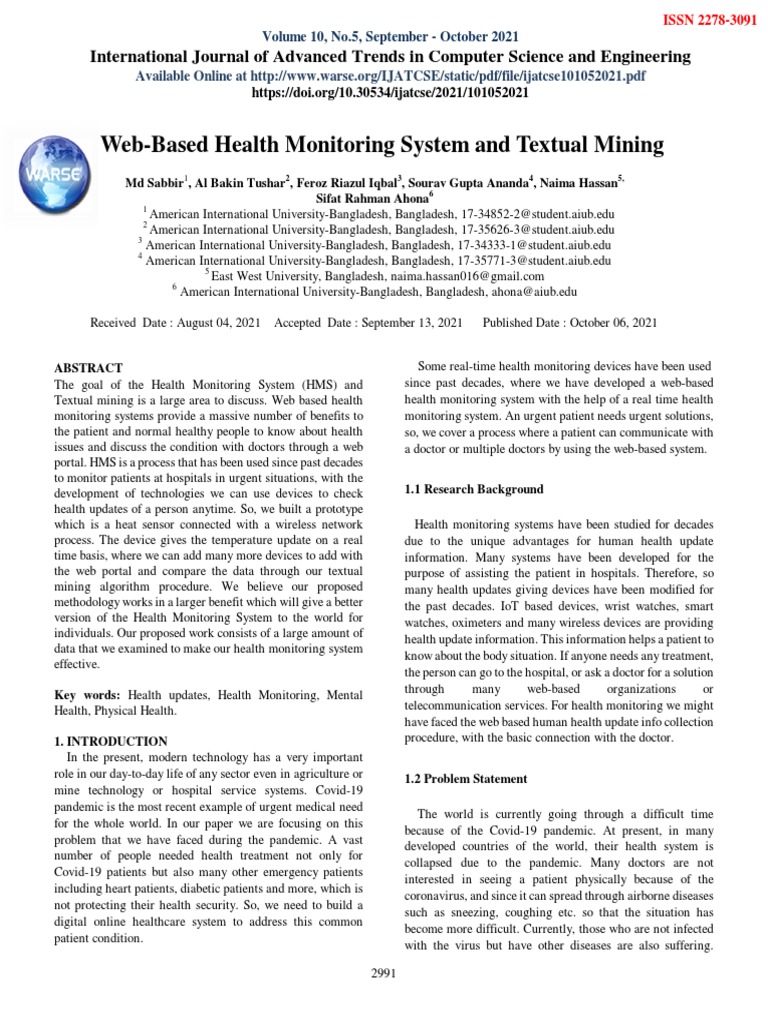 ISSN 2278-3091

Volume 10, No.5, September - October 2021

International Journal of Advanced Trends in Computer Science and Engineering

Available Online at http://www.warse.org/IJATCSE/static/pdf/file/ijatcse101052021.pdf

https://doi.org/10.30534/ijatcse/2021/101052021

WARSE

Web-Based Health Monitoring System and Textual Mining

Md Sabbir$^1$, Al Bakin Tushar$^2$, Feroz Riazul Iqbal$^3$, Sourav Gupta Ananda$^4$, Naima Hassan$^5$, Sifat Rahman Ahona$^6$

$^1$ American International University-Bangladesh, Bangladesh, 17-34852-2@student.aiub.edu
$^2$ American International University-Bangladesh, Bangladesh, 17-35626-3@student.aiub.edu
$^3$ American International University-Bangladesh, Bangladesh, 17-34333-1@student.aiub.edu
$^4$ American International University-Bangladesh, Bangladesh, 17-35771-3@student.aiub.edu
$^5$ East West University, Bangladesh, naima.hassan016@gmail.com
$^6$ American International University-Bangladesh, Bangladesh, ahona@aiub.edu

Received Date : August 04, 2021 Accepted Date : September 13, 2021 Published Date : October 06, 2021

ABSTRACT
The goal of the Health Monitoring System (HMS) and Textual mining is a large area to discuss. Web based health monitoring systems provide a massive number of benefits to the patient and normal healthy people to know about health issues and discuss the condition with doctors through a web portal. HMS is a process that has been used since past decades to monitor patients at hospitals in urgent situations, with the development of technologies we can use devices to check health updates of a person anytime. So, we built a prototype which is a heat sensor connected with a wireless network process. The device gives the temperature update on a real time basis, where we can add many more devices to add with the web portal and compare the data through our textual mining algorithm procedure. We believe our proposed methodology works in a larger benefit which will give a better version of the Health Monitoring System to the world for individuals. Our proposed work consists of a large amount of data that we examined to make our health monitoring system effective.

Key words: Health updates, Health Monitoring, Mental Health, Physical Health.

1. INTRODUCTION
In the present, modern technology has a very important role in our day-to-day life of any sector even in agriculture or mine technology or hospital service systems. Covid-19 pandemic is the most recent example of urgent medical need for the whole world. In our paper we are focusing on this problem that we have faced during the pandemic. A vast number of people needed health treatment not only for Covid-19 patients but also many other emergency patients including heart patients, diabetic patients and more, which is not protecting their health security. So, we need to build a digital online healthcare system to address this common patient condition.

Some real-time health monitoring devices have been used since past decades, where we have developed a web-based health monitoring system with the help of a real time health monitoring system. An urgent patient needs urgent solutions, so, we cover a process where a patient can communicate with a doctor or multiple doctors by using the web-based system.

1.1 Research Background

Health monitoring systems have been studied for decades due to the unique advantages for human health update information. Many systems have been developed for the purpose of assisting the patient in hospitals. Therefore, so many health updates giving devices have been modified for the past decades. IoT based devices, wrist watches, smart watches, oximeters and many wireless devices are providing health update information. This information helps a patient to know about the body situation. If anyone needs any treatment, the person can go to the hospital, or ask a doctor for a solution through many web-based organizations or telecommunication services. For health monitoring we might have faced the web based human health update info collection procedure, with the basic connection with the doctor.

1.2 Problem Statement

The world is currently going through a difficult time because of the Covid-19 pandemic. At present, in many developed countries of the world, their health system is collapsed due to the pandemic. Many doctors are not interested in seeing a patient physically because of the coronavirus, and since it can spread through airborne diseases such as sneezing, coughing etc. so that the situation has become more difficult. Currently, those who are not infected with the virus but have other diseases are also suffering.

2991